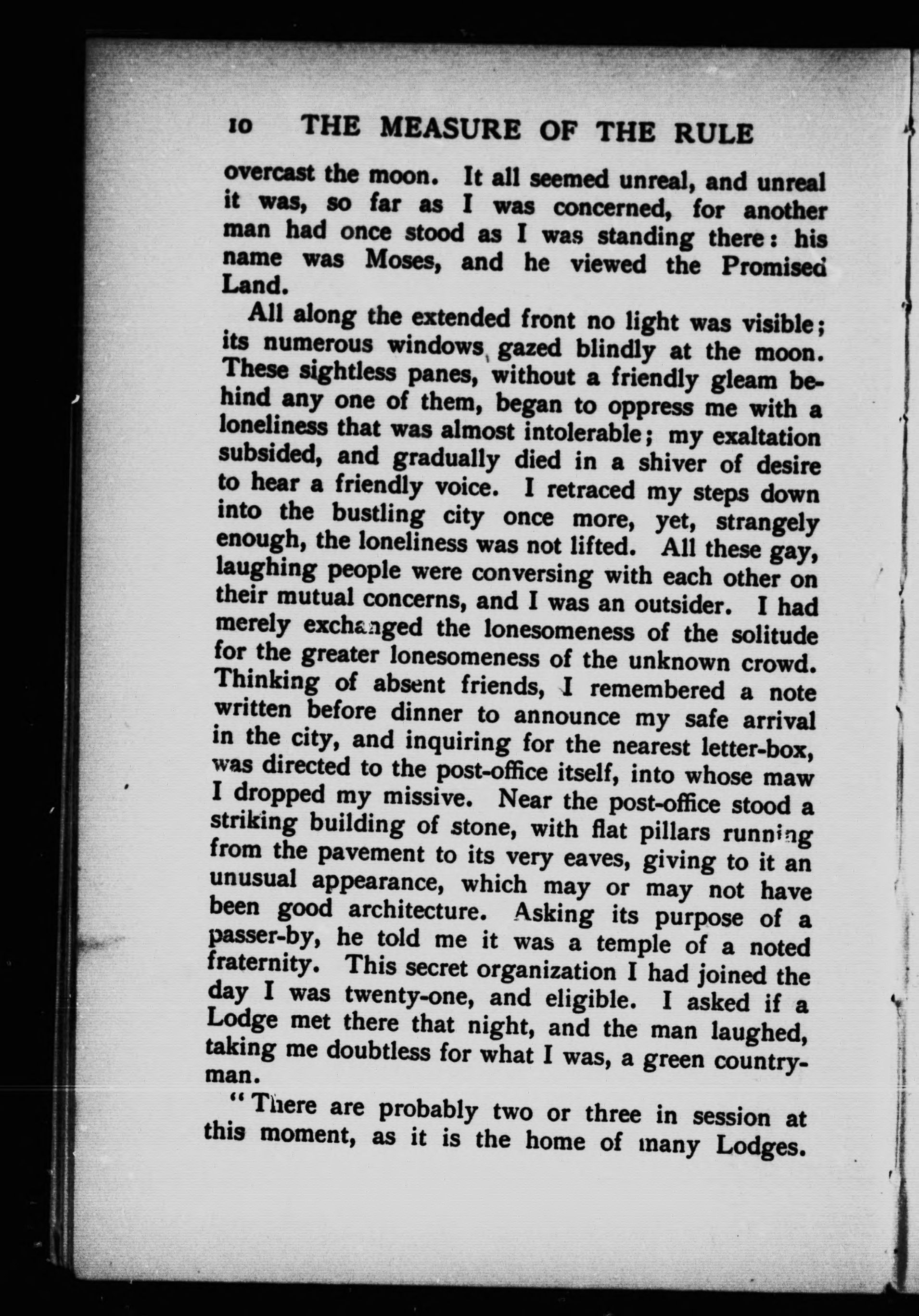 10 THE MEASURE OF THE RULE

overcast the moon. It all seemed unreal, and unreal it was, so far as I was concerned, for another man had once stood as I was standing there: his name was Moses, and he viewed the Promised Land.

All along the extended front no light was visible; its numerous windows gazed blindly at the moon. These sightless panes, without a friendly gleam behind any one of them, began to oppress me with a loneliness that was almost intolerable; my exaltation subsided, and gradually died in a shiver of desire to hear a friendly voice. I retraced my steps down into the bustling city once more, yet, strangely enough, the loneliness was not lifted. All these gay, laughing people were conversing with each other on their mutual concerns, and I was an outsider. I had merely exchanged the lonesomeness of the solitude for the greater lonesomeness of the unknown crowd. Thinking of absent friends, I remembered a note written before dinner to announce my safe arrival in the city, and inquiring for the nearest letter-box, was directed to the post-office itself, into whose maw I dropped my missive. Near the post-office stood a striking building of stone, with flat pillars running from the pavement to its very eaves, giving to it an unusual appearance, which may or may not have been good architecture. Asking its purpose of a passer-by, he told me it was a temple of a noted fraternity. This secret organization I had joined the day I was twenty-one, and eligible. I asked if a Lodge met there that night, and the man laughed, taking me doubtless for what I was, a green countryman.

"There are probably two or three in session at this moment, as it is the home of many Lodges.